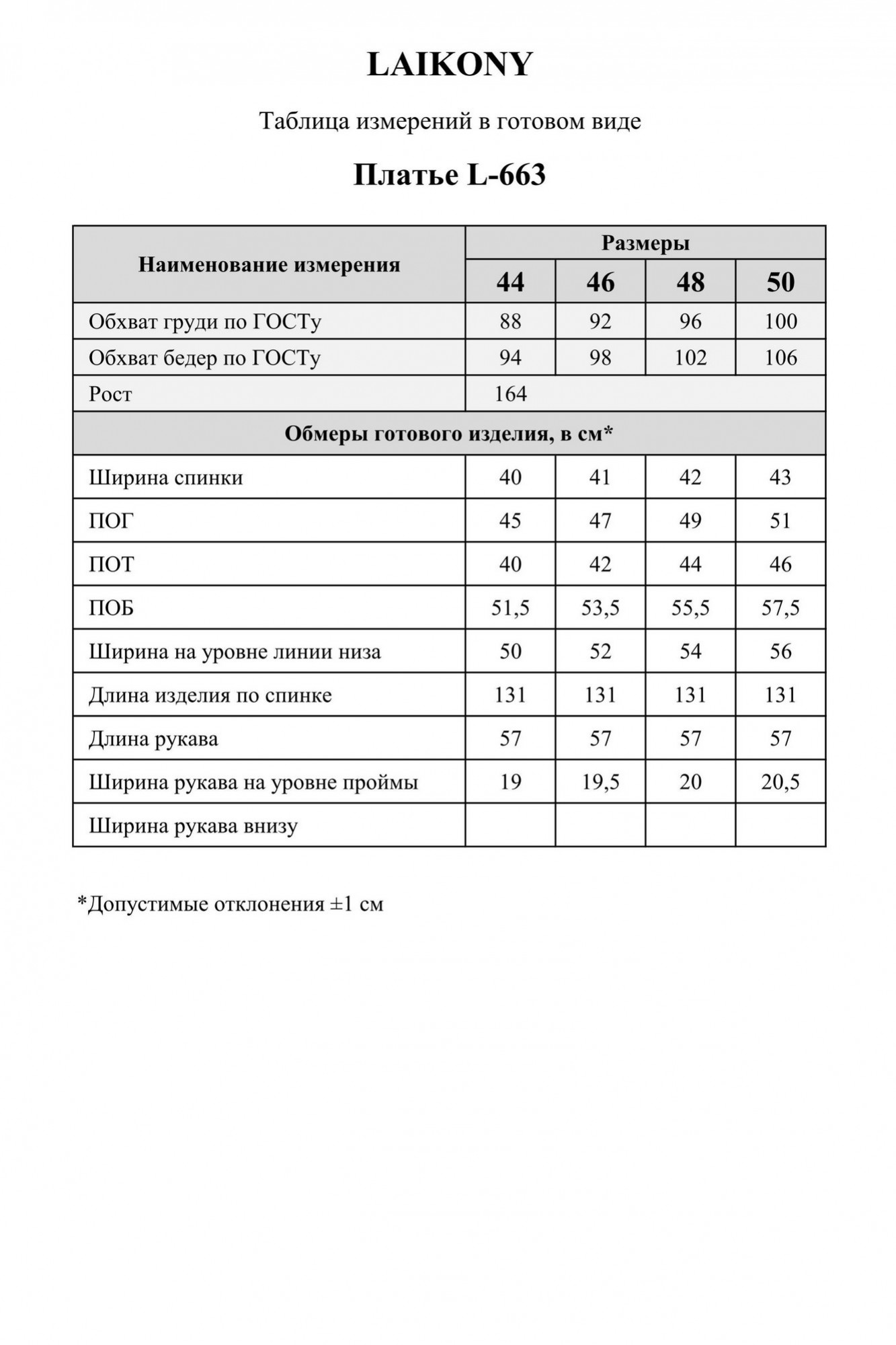 LAIKONY

Таблица измерений в готовом виде

Платье L-663

| Наименование измерения | Размеры | | | |
|---|---|---|---|---|
| | 44 | 46 | 48 | 50 |
| Обхват груди по ГОСТу | 88 | 92 | 96 | 100 |
| Обхват бедер по ГОСТу | 94 | 98 | 102 | 106 |
| Рост | 164 | | | |
| Обмеры готового изделия, в см* | | | | |
| Ширина спинки | 40 | 41 | 42 | 43 |
| ПОГ | 45 | 47 | 49 | 51 |
| ПОТ | 40 | 42 | 44 | 46 |
| ПОБ | 51,5 | 53,5 | 55,5 | 57,5 |
| Ширина на уровне линии низа | 50 | 52 | 54 | 56 |
| Длина изделия по спинке | 131 | 131 | 131 | 131 |
| Длина рукава | 57 | 57 | 57 | 57 |
| Ширина рукава на уровне проймы | 19 | 19,5 | 20 | 20,5 |
| Ширина рукава внизу | | | | |

*Допустимые отклонения ±1 см